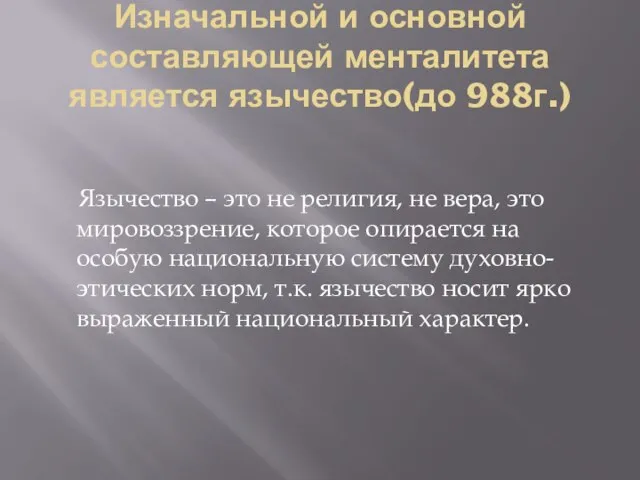 Изначальной и основной составляющей менталитета является язычество(до 988г.)

Язычество – это не религия, не вера, это мировоззрение, которое опирается на особую национальную систему духовно-этических норм, т.к. язычество носит ярко выраженный национальный характер.